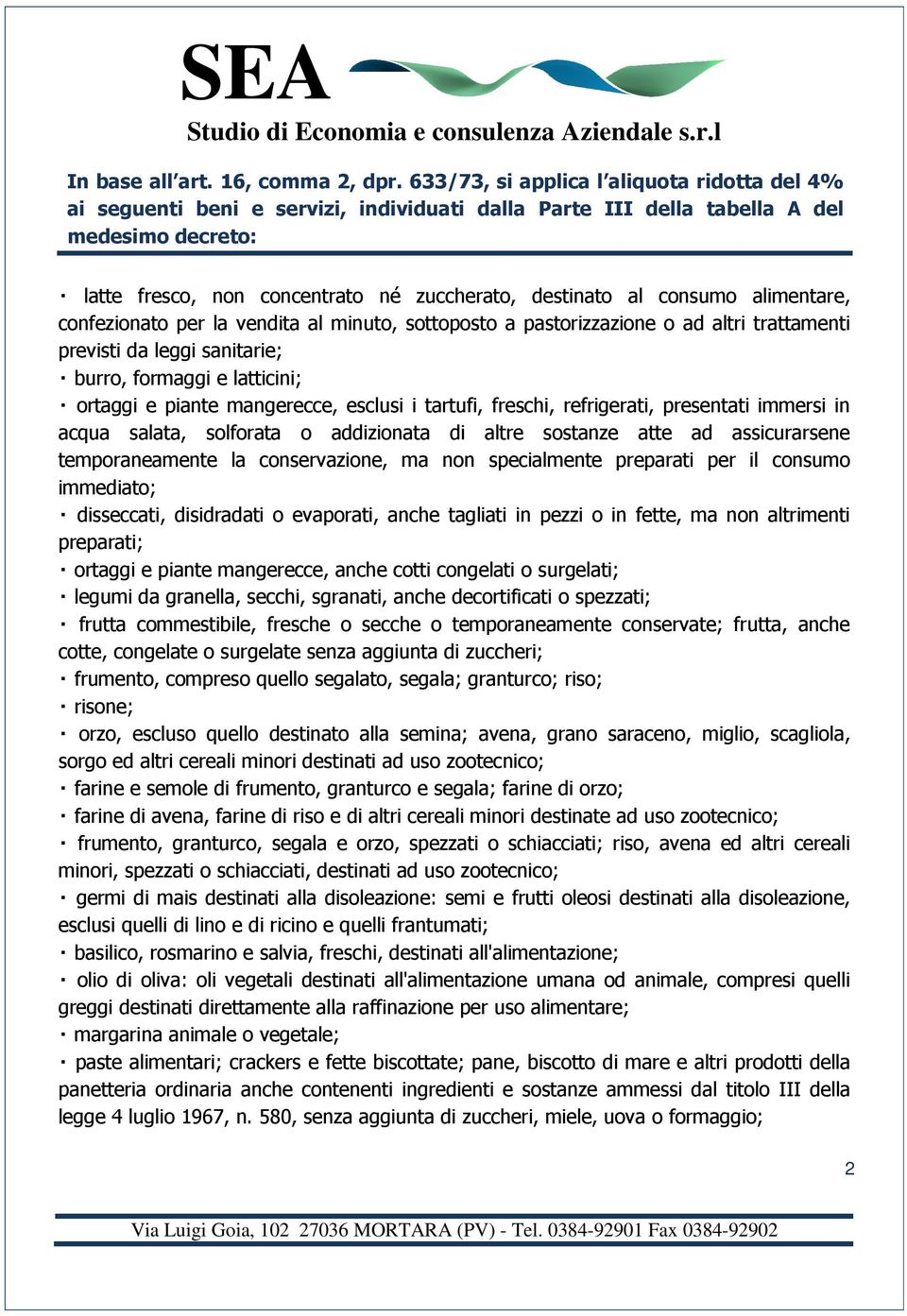 SEA
Studio di Economia e consulenza Aziendale s.r.l

In base all'art. 16, comma 2, dpr. 633/73, si applica l'aliquota ridotta del 4% ai seguenti beni e servizi, individuati dalla Parte III della tabella A del medesimo decreto:

· latte fresco, non concentrato né zuccherato, destinato al consumo alimentare, confezionato per la vendita al minuto, sottoposto a pastorizzazione o ad altri trattamenti previsti da leggi sanitarie;
· burro, formaggi e latticini;
· ortaggi e piante mangerecce, esclusi i tartufi, freschi, refrigerati, presentati immersi in acqua salata, solforata o addizionata di altre sostanze atte ad assicurarsene temporaneamente la conservazione, ma non specialmente preparati per il consumo immediato;
· disseccati, disidradati o evaporati, anche tagliati in pezzi o in fette, ma non altrimenti preparati;
· ortaggi e piante mangerecce, anche cotti congelati o surgelati;
· legumi da granella, secchi, sgranati, anche decortificati o spezzati;
· frutta commestibile, fresche o secche o temporaneamente conservate; frutta, anche cotte, congelate o surgelate senza aggiunta di zuccheri;
· frumento, compreso quello segalato, segala; granturco; riso;
· risone;
· orzo, escluso quello destinato alla semina; avena, grano saraceno, miglio, scagliola, sorgo ed altri cereali minori destinati ad uso zootecnico;
· farine e semole di frumento, granturco e segala; farine di orzo;
· farine di avena, farine di riso e di altri cereali minori destinate ad uso zootecnico;
· frumento, granturco, segala e orzo, spezzati o schiacciati; riso, avena ed altri cereali minori, spezzati o schiacciati, destinati ad uso zootecnico;
· germi di mais destinati alla disoleazione: semi e frutti oleosi destinati alla disoleazione, esclusi quelli di lino e di ricino e quelli frantumati;
· basilico, rosmarino e salvia, freschi, destinati all'alimentazione;
· olio di oliva: oli vegetali destinati all'alimentazione umana od animale, compresi quelli greggi destinati direttamente alla raffinazione per uso alimentare;
· margarina animale o vegetale;
· paste alimentari; crackers e fette biscottate; pane, biscotto di mare e altri prodotti della panetteria ordinaria anche contenenti ingredienti e sostanze ammessi dal titolo III della legge 4 luglio 1967, n. 580, senza aggiunta di zuccheri, miele, uova o formaggio;

2

Via Luigi Goia, 102 27036 MORTARA (PV) - Tel. 0384-92901 Fax 0384-92902